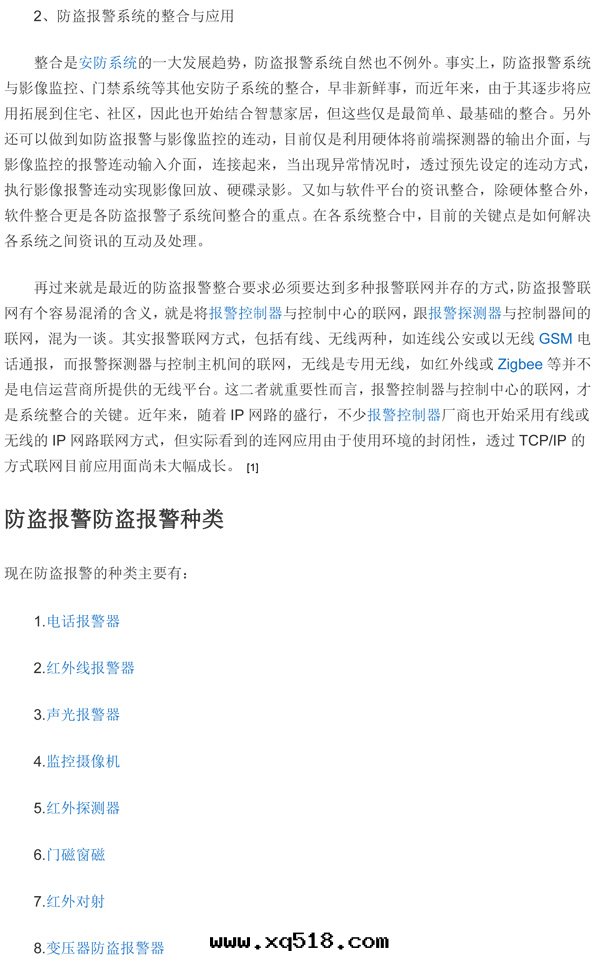 2、防盗报警系统的整合与应用

整合是安防系统的一大发展趋势，防盗报警系统自然也不例外。事实上，防盗报警系统与影像监控、门禁系统等其他安防子系统的整合，早非新鲜事，而近年来，由于其逐步将应用拓展到住宅、社区，因此也开始结合智慧家居，但这些仅是最简单、最基础的整合。另外还可以做到如防盗报警与影像监控的连动，目前仅是利用硬体将前端探测器的输出介面，与影像监控的报警连动输入介面，连接起来，当出现异常情况时，透过预先设定的连动方式，执行影像报警连动实现影像回放、硬碟录影。又如与软件平台的资讯整合，除硬体整合外，软件整合更是各防盗报警子系统间整合的重点。在各系统整合中，目前的关键点是如何解决各系统之间资讯的互动及处理。

再过来就是最近的防盗报警整合要求必须要达到多种报警联网并存的方式，防盗报警联网有个容易混淆的含义，就是将报警控制器与控制中心的联网，跟报警探测器与控制器间的联网，混为一谈。其实报警联网方式，包括有线、无线两种，如连线公安或以无线 GSM 电话通报，而报警探测器与控制主机间的联网，无线是专用无线，如红外线或 Zigbee 等并不是电信运营商所提供的无线平台。这二者就重要性而言，报警控制器与控制中心的联网，才是系统整合的关键。近年来，随着 IP 网路的盛行，不少报警控制器厂商也开始采用有线或无线的 IP 网路联网方式，但实际看到的连网应用由于使用环境的封闭性，透过 TCP/IP 的方式联网目前应用面尚未大幅成长。 [1]

防盗报警防盗报警种类

现在防盗报警的种类主要有：

1.电话报警器

2.红外线报警器

3.声光报警器

4.监控摄像机

5.红外探测器

6.门磁窗磁

7.红外对射

8.变压器防盗报警器

www.xq518.com